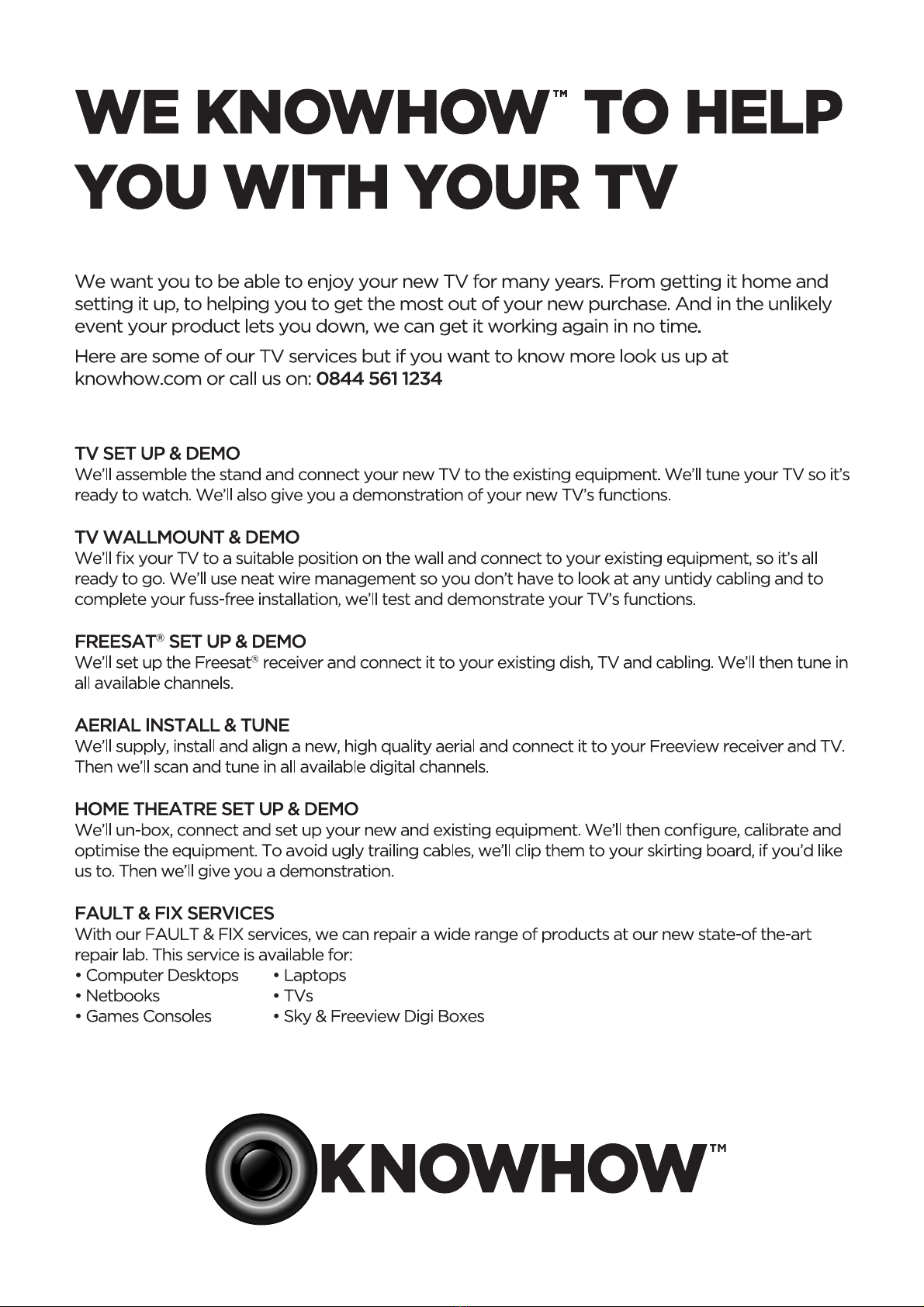 WE KNOWHOW™ TO HELP YOU WITH YOUR TV

We want you to be able to enjoy your new TV for many years. From getting it home and setting it up, to helping you to get the most out of your new purchase. And in the unlikely event your product lets you down, we can get it working again in no time.

Here are some of our TV services but if you want to know more look us up at knowhow.com or call us on: 0844 561 1234

TV SET UP & DEMO
We'll assemble the stand and connect your new TV to the existing equipment. We'll tune your TV so it's ready to watch. We'll also give you a demonstration of your new TV's functions.

TV WALLMOUNT & DEMO
We'll fix your TV to a suitable position on the wall and connect to your existing equipment, so it's all ready to go. We'll use neat wire management so you don't have to look at any untidy cabling and to complete your fuss-free installation, we'll test and demonstrate your TV's functions.

FREESAT® SET UP & DEMO
We'll set up the Freesat® receiver and connect it to your existing dish, TV and cabling. We'll then tune in all available channels.

AERIAL INSTALL & TUNE
We'll supply, install and align a new, high quality aerial and connect it to your Freeview receiver and TV. Then we'll scan and tune in all available digital channels.

HOME THEATRE SET UP & DEMO
We'll un-box, connect and set up your new and existing equipment. We'll then configure, calibrate and optimise the equipment. To avoid ugly trailing cables, we'll clip them to your skirting board, if you'd like us to. Then we'll give you a demonstration.

FAULT & FIX SERVICES
With our FAULT & FIX services, we can repair a wide range of products at our new state-of the-art repair lab. This service is available for:
• Computer Desktops
• Netbooks
• Games Consoles
• Laptops
• TVs
• Sky & Freeview Digi Boxes

KNOWHOW™